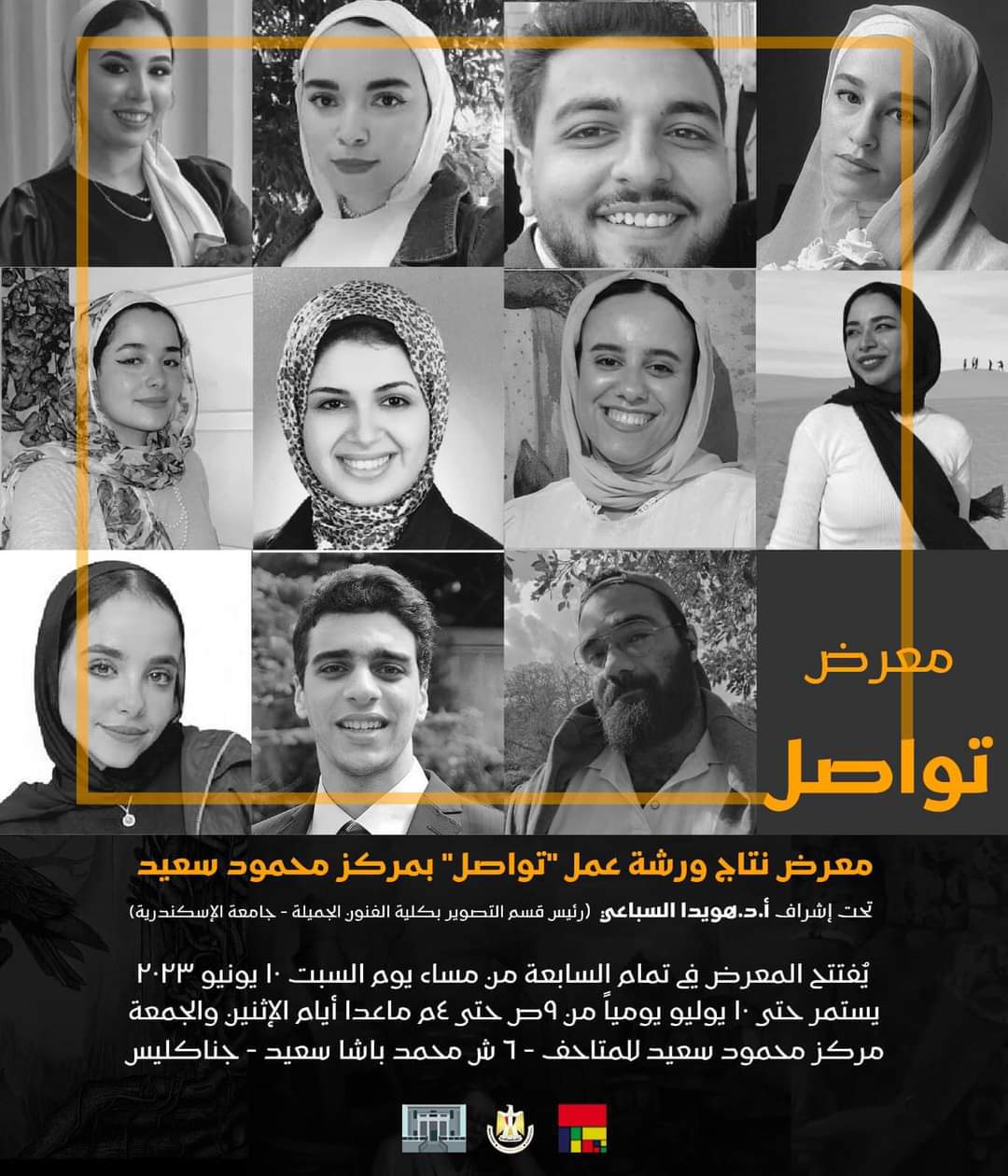 معرض
تواصل

معرض نتاج ورشة عمل "تواصل" بمركز محمود سعيد

تحت إشراف أ.د.هويدا السباعى (رئيس قسم التصوير بكلية الفنون الجميلة - جامعة الإسكندرية)

يُفتتح المعرض في تمام السابعة من مساء يوم السبت ١٠ يونيو ٢٠٢٣
يستمر حتى ١٠ يوليو يومياً من ٩ص حتى ٤م ماعدا أيام الإثنين والجمعة
مركز محمود سعيد للمتاحف - ٦ ش محمد باشا سعيد - جناكليس